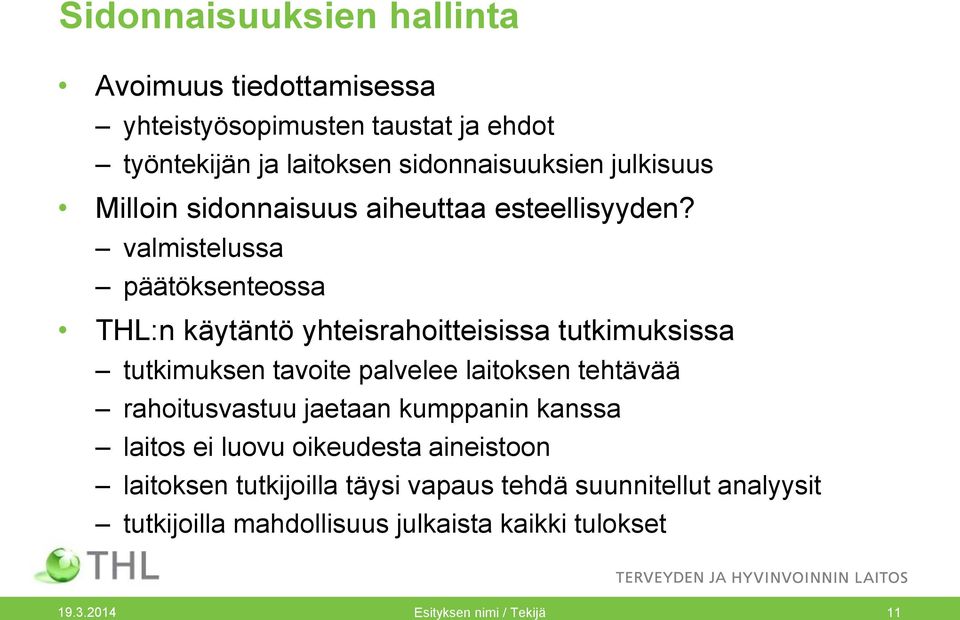 Sidonnaisuuksien hallinta

• Avoimuus tiedottamisessa
– yhteistyösopimusten taustat ja ehdot
– työntekijän ja laitoksen sidonnaisuuksien julkisuus
• Milloin sidonnaisuus aiheuttaa esteellisyyden?
– valmistelussa
– päätöksenteossa
• THL:n käytäntö yhteisrahoitteisissa tutkimuksissa
– tutkimuksen tavoite palvelee laitoksen tehtävää
– rahoitusvastuu jaetaan kumppanin kanssa
– laitos ei luovu oikeudesta aineistoon
– laitoksen tutkijoilla täysi vapaus tehdä suunnitellut analyysit
– tutkijoilla mahdollisuus julkaista kaikki tulokset

THL
TERVEYDEN JA HYVINVOINNIN LAITOS

19.3.2014 Esityksen nimi / Tekijä 11